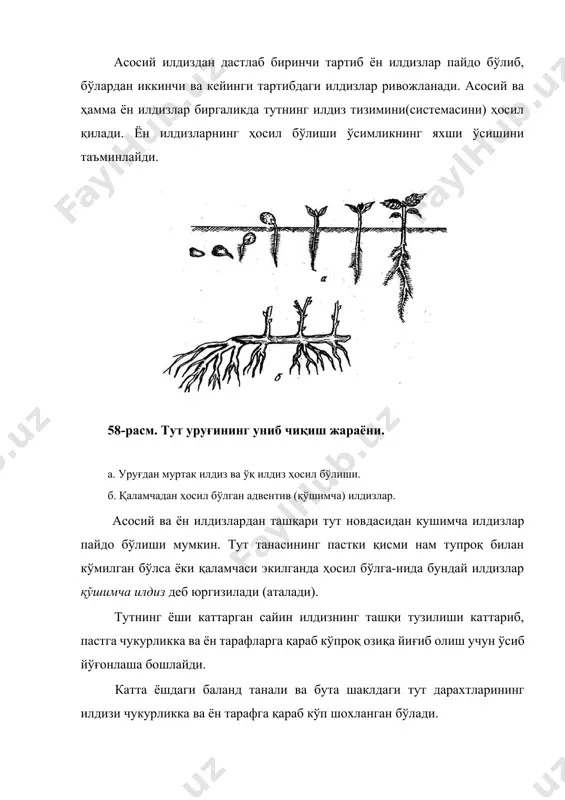 Асосий илдиздан дастлаб биринчи тартиб ён илдизлар пайдо бўлиб, бўлардан иккинчи ва кейинги тартибдаги илдизлар ривожланади. Асосий ва ҳамма ён илдизлар биргаликда тутнинг илдиз тизимини(системасини) ҳосил қилади. Ён илдизларнинг ҳосил бўлиши ўсимликнинг яхши ўсишини таъминлайди.

а

б

58-расм. Тут уруғининг униб чиқиш жараёни.

а. Уруғдан муртак илдиз ва ўқ илдиз ҳосил бўлиши.

б. Қаламчадан ҳосил бўлган адвентив (қўшимча) илдизлар.

Асосий ва ён илдизлардан ташқари тут новдасидан кушимча илдизлар пайдо бўлиши мумкин. Тут танасининг пастки қисми нам тупроқ билан кўмилган бўлса ёки қаламчаси экилганда ҳосил бўлга-нида бундай илдизлар қўшимча илдиз деб юргизилади (аталади).

Тутнинг ёши каттарган сайин илдизнинг ташқи тузилиши каттариб, пастга чукурликка ва ён тарафларга қараб кўпроқ озиқа йиғиб олиш учун ўсиб йўғонлаша бошлайди.

Катта ёшдаги баланд танали ва бута шаклдаги тут дарахтларининг илдизи чукурликка ва ён тарафга қараб кўп шохланган бўлади.

FaylHub.uz